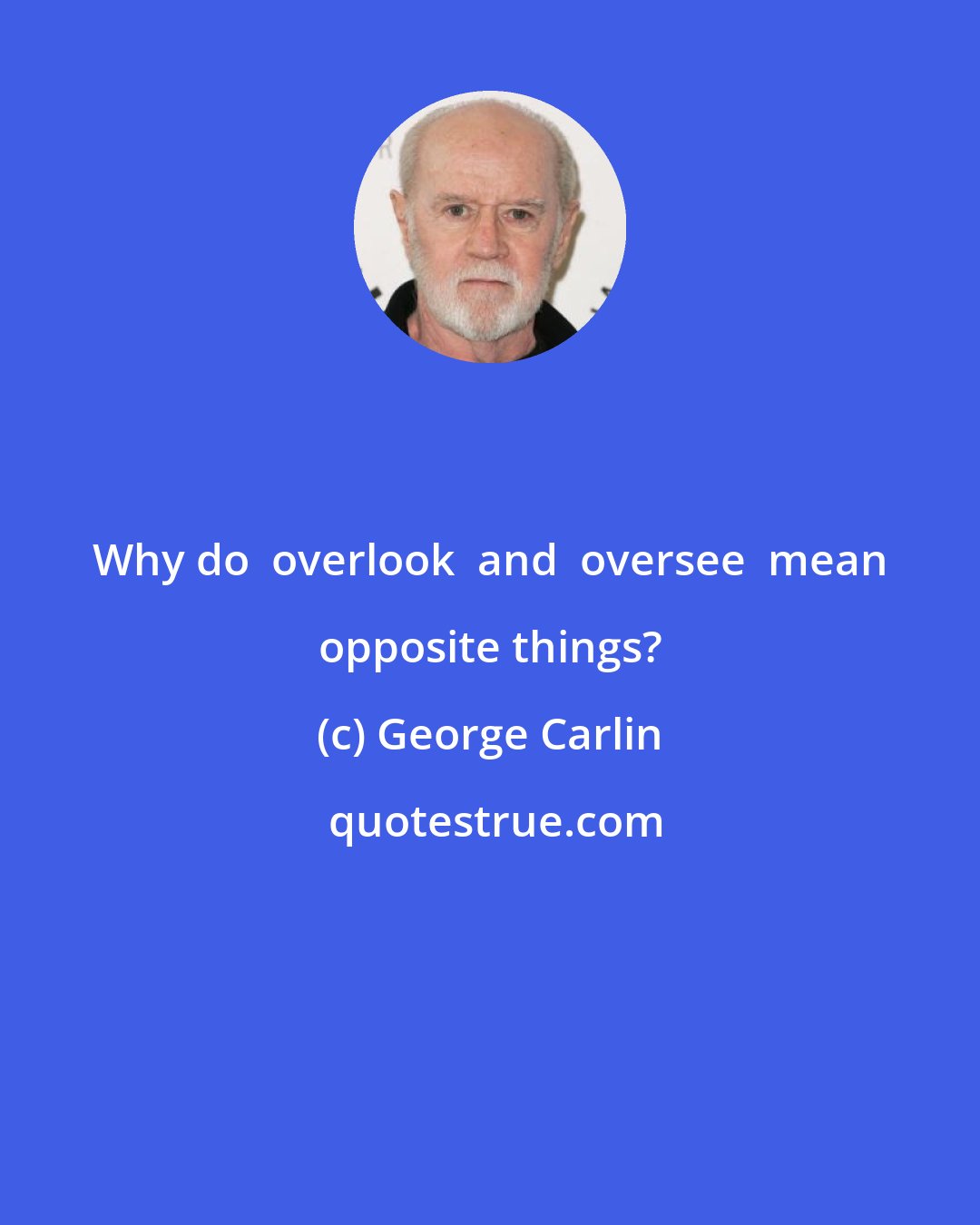 Why do overlook and oversee mean opposite things?

(c) George Carlin

quotestrue.com